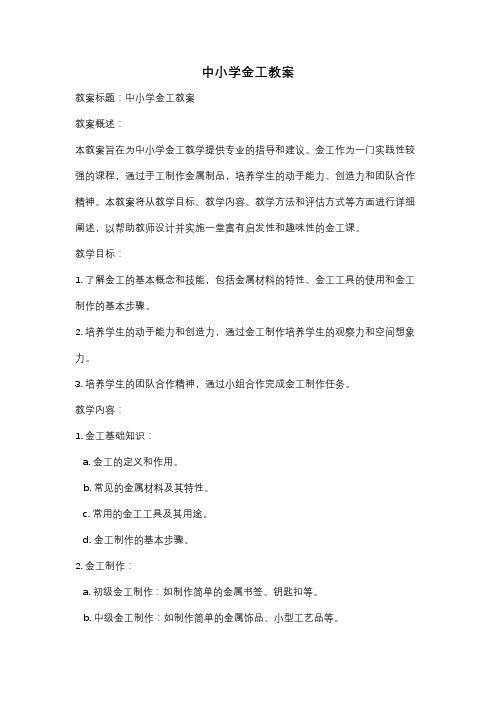 中小学金工教案

教案标题：中小学金工教案

教案概述：

本教案旨在为中小学金工教学提供专业的指导和建议。金工作为一门实践性较强的课程，通过手工制作金属制品，培养学生的动手能力、创造力和团队合作精神。本教案将从教学目标、教学内容、教学方法和评估方式等方面进行详细阐述，以帮助教师设计并实施一堂富有启发性和趣味性的金工课。

教学目标：

1. 了解金工的基本概念和技能，包括金属材料的特性、金工工具的使用和金工制作的基本步骤。

2. 培养学生的动手能力和创造力，通过金工制作培养学生的观察力和空间想象力。

3. 培养学生的团队合作精神，通过小组合作完成金工制作任务。

教学内容：

1. 金工基础知识：

a. 金工的定义和作用。

b. 常见的金属材料及其特性。

c. 常用的金工工具及其用途。

d. 金工制作的基本步骤。

2. 金工制作：

a. 初级金工制作：如制作简单的金属书签、钥匙扣等。

b. 中级金工制作：如制作简单的金属饰品、小型工艺品等。